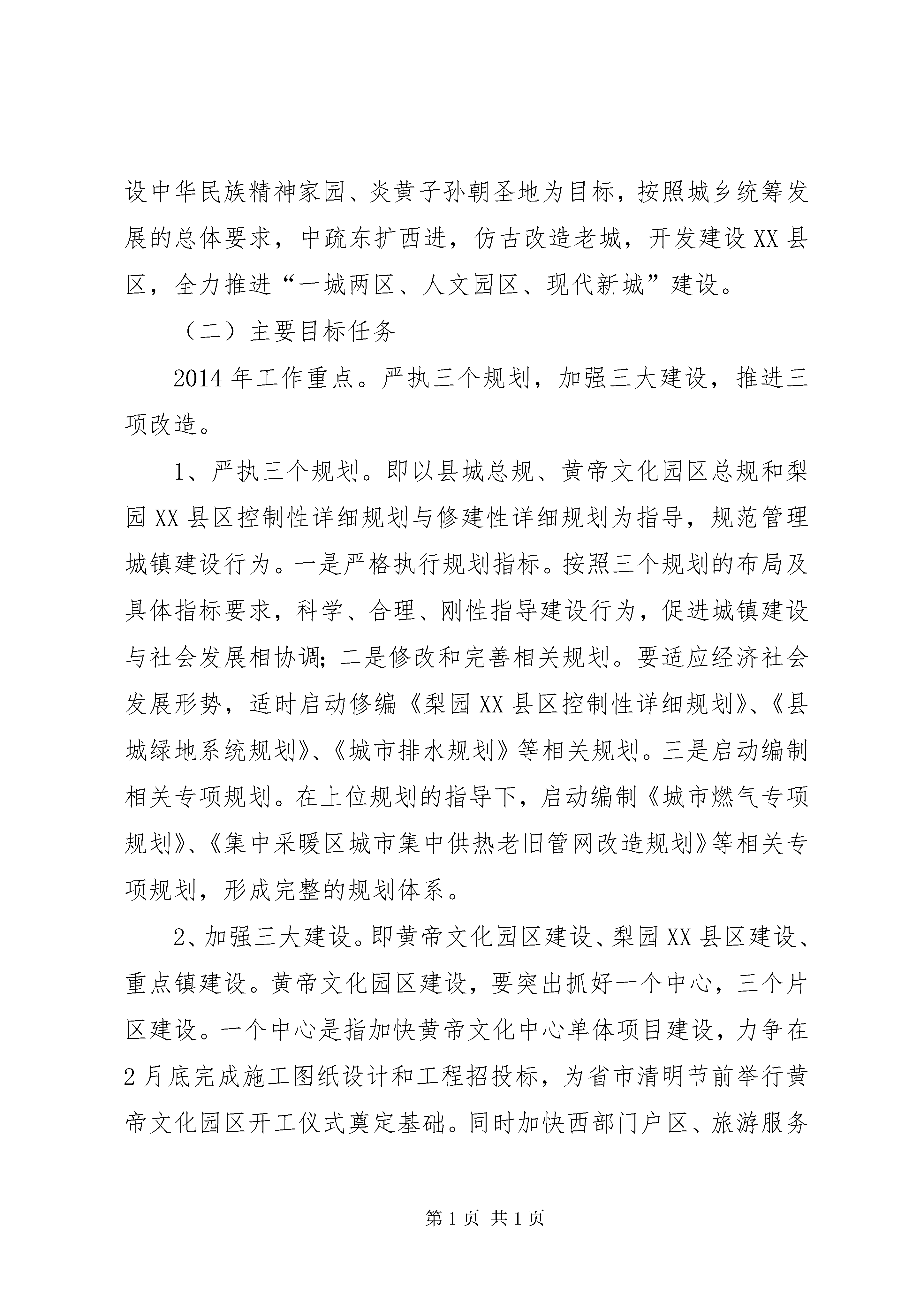 设中华民族精神家园、炎黄子孙朝圣地为目标，按照城乡统筹发展的总体要求，中疏东扩西进，仿古改造老城，开发建设XX县区，全力推进“一城两区、人文园区、现代新城”建设。

（二）主要目标任务

2014年工作重点。严执三个规划，加强三大建设，推进三项改造。

1、严执三个规划。即以县城总规、黄帝文化园区总规和梨园XX县区控制性详细规划与修建性详细规划为指导，规范管理城镇建设行为。一是严格执行规划指标。按照三个规划的布局及具体指标要求，科学、合理、刚性指导建设行为，促进城镇建设与社会发展相协调；二是修改和完善相关规划。要适应经济社会发展形势，适时启动修编《梨园XX县区控制性详细规划》、《县城绿地系统规划》、《城市排水规划》等相关规划。三是启动编制相关专项规划。在上位规划的指导下，启动编制《城市燃气专项规划》、《集中采暖区城市集中供热老旧管网改造规划》等相关专项规划，形成完整的规划体系。

2、加强三大建设。即黄帝文化园区建设、梨园XX县区建设、重点镇建设。黄帝文化园区建设，要突出抓好一个中心，三个片区建设。一个中心是指加快黄帝文化中心单体项目建设，力争在2月底完成施工图纸设计和工程招投标，为省市清明节前举行黄帝文化园区开工仪式奠定基础。同时加快西部门户区、旅游服务

第1页 共1页